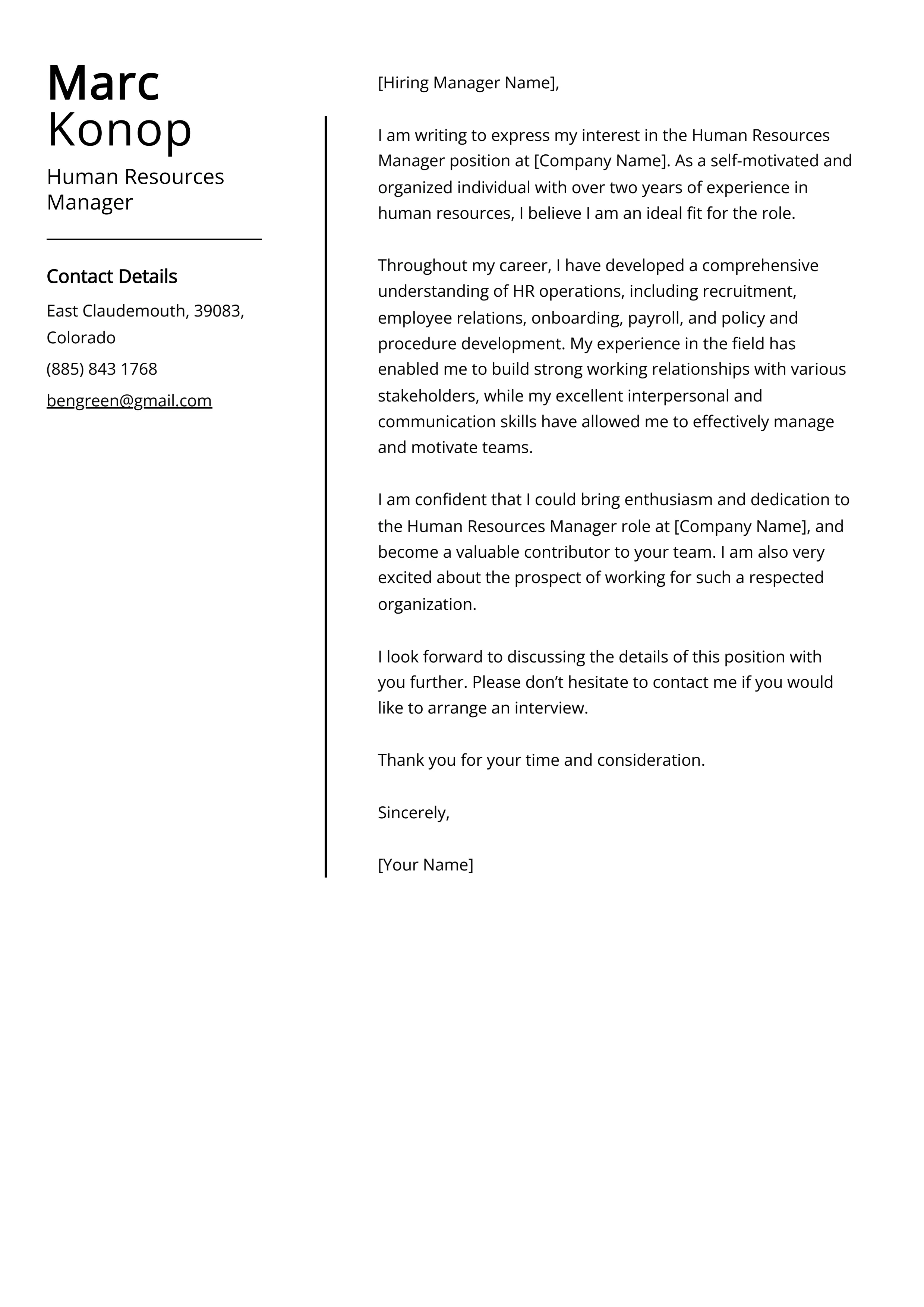 Marc
Konop

Human Resources Manager

Contact Details

East Claudemouth, 39083, Colorado

(885) 843 1768

bengreen@gmail.com

[Hiring Manager Name],

I am writing to express my interest in the Human Resources Manager position at [Company Name]. As a self-motivated and organized individual with over two years of experience in human resources, I believe I am an ideal fit for the role.

Throughout my career, I have developed a comprehensive understanding of HR operations, including recruitment, employee relations, onboarding, payroll, and policy and procedure development. My experience in the field has enabled me to build strong working relationships with various stakeholders, while my excellent interpersonal and communication skills have allowed me to effectively manage and motivate teams.

I am confident that I could bring enthusiasm and dedication to the Human Resources Manager role at [Company Name], and become a valuable contributor to your team. I am also very excited about the prospect of working for such a respected organization.

I look forward to discussing the details of this position with you further. Please don’t hesitate to contact me if you would like to arrange an interview.

Thank you for your time and consideration.

Sincerely,

[Your Name]